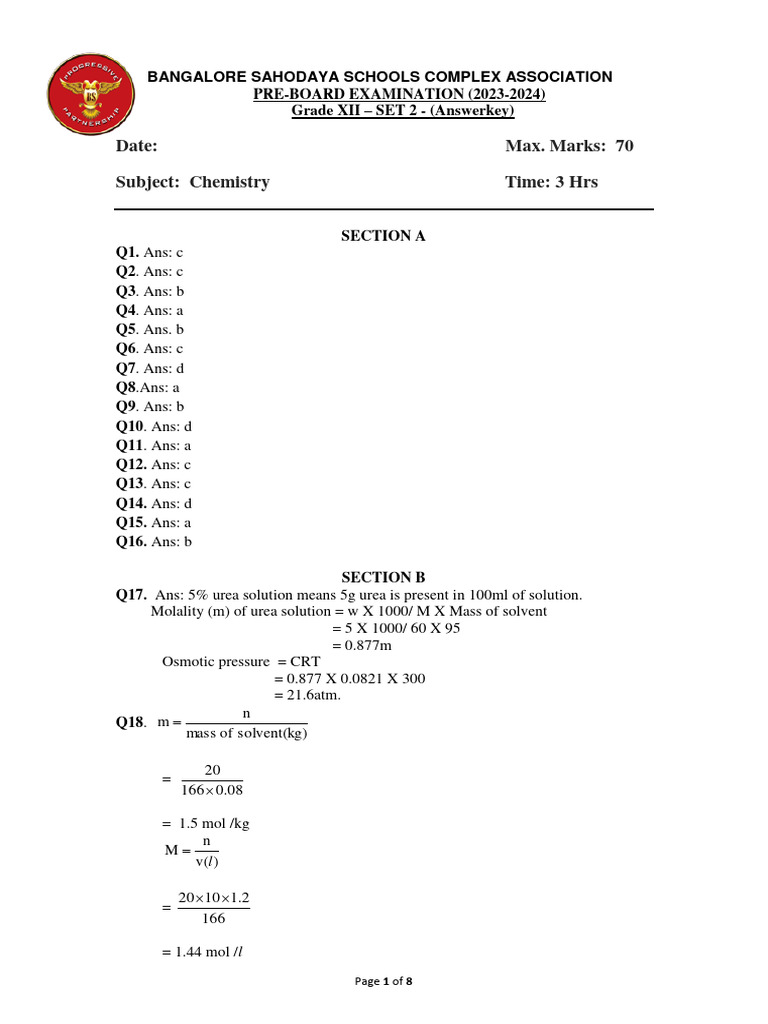 PROGRESSIVE PARTNERSHIP BS

BANGALORE SAHODAYA SCHOOLS COMPLEX ASSOCIATION
PRE-BOARD EXAMINATION (2023-2024)
Grade XII – SET 2 - (Answerkey)

Date: Max. Marks: 70

Subject: Chemistry Time: 3 Hrs

SECTION A

Q1. Ans: c
Q2. Ans: c
Q3. Ans: b
Q4. Ans: a
Q5. Ans. b
Q6. Ans: c
Q7. Ans: d
Q8.Ans: a
Q9. Ans: b
Q10. Ans: d
Q11. Ans: a
Q12. Ans: c
Q13. Ans: c
Q14. Ans: d
Q15. Ans: a
Q16. Ans: b

SECTION B

Q17. Ans: 5% urea solution means 5g urea is present in 100ml of solution.
Molality (m) of urea solution = w X 1000/ M X Mass of solvent
= 5 X 1000/ 60 X 95
= 0.877m
Osmotic pressure = CRT
= 0.877 X 0.0821 X 300
= 21.6atm.

Q18. $m = \frac{n}{\text{mass of solvent(kg)}}$

$= \frac{20}{166 \times 0.08}$

= 1.5 mol /kg

$M = \frac{n}{v(l)}$

$= \frac{20 \times 10 \times 1.2}{166}$

= 1.44 mol /$l$

Page 1 of 8